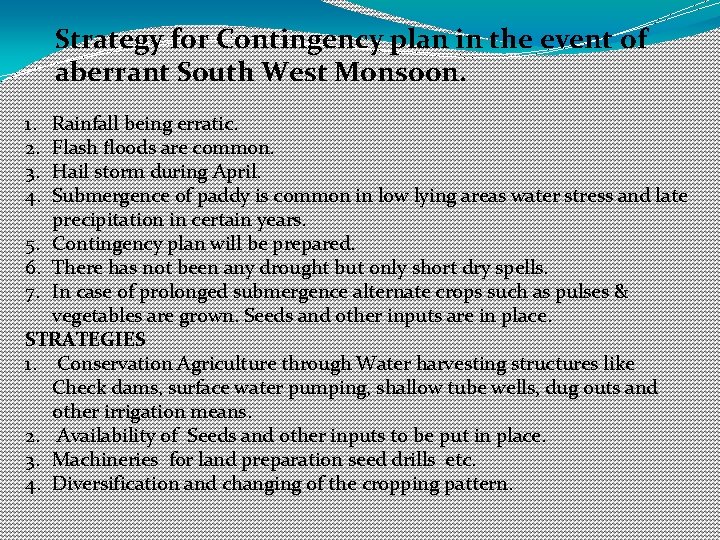 Strategy for Contingency plan in the event of aberrant South West Monsoon.

1. Rainfall being erratic.
2. Flash floods are common.
3. Hail storm during April.
4. Submergence of paddy is common in low lying areas water stress and late precipitation in certain years.
5. Contingency plan will be prepared.
6. There has not been any drought but only short dry spells.
7. In case of prolonged submergence alternate crops such as pulses & vegetables are grown. Seeds and other inputs are in place.

STRATEGIES
1. Conservation Agriculture through Water harvesting structures like Check dams, surface water pumping, shallow tube wells, dug outs and other irrigation means.
2. Availability of Seeds and other inputs to be put in place.
3. Machineries for land preparation seed drills etc.
4. Diversification and changing of the cropping pattern.